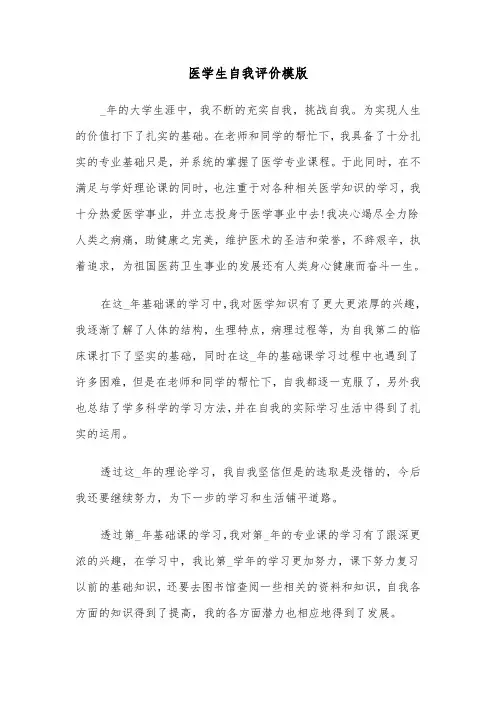 医学生自我评价模版

_年的大学生涯中，我不断的充实自我，挑战自我。为实现人生的价值打下了扎实的基础。在老师和同学的帮忙下，我具备了十分扎实的专业基础只是，并系统的掌握了医学专业课程。于此同时，在不满足与学好理论课的同时，也注重于对各种相关医学知识的学习，我十分热爱医学事业，并立志投身于医学事业中去!我决心竭尽全力除人类之病痛，助健康之完美，维护医术的圣洁和荣誉，不辞艰辛，执着追求，为祖国医药卫生事业的发展还有人类身心健康而奋斗一生。

在这_年基础课的学习中,我对医学知识有了更大更浓厚的兴趣，我逐渐了解了人体的结构，生理特点，病理过程等，为自我第二的临床课打下了坚实的基础，同时在这_年的基础课学习过程中也遇到了许多困难，但是在老师和同学的帮忙下，自我都逐一克服了，另外我也总结了学多科学的学习方法，并在自我的实际学习生活中得到了扎实的运用。

透过这_年的理论学习，我自我坚信但是的选取是没错的，今后我还要继续努力，为下一步的学习和生活铺平道路。

透过第_年基础课的学习,我对第_年的专业课的学习有了跟深更浓的兴趣，在学习中，我比第_学年的学习更加努力，课下努力复习以前的基础知识，还要去图书馆查阅一些相关的资料和知识，自我各方面的知识得到了提高，我的各方面潜力也相应地得到了发展。